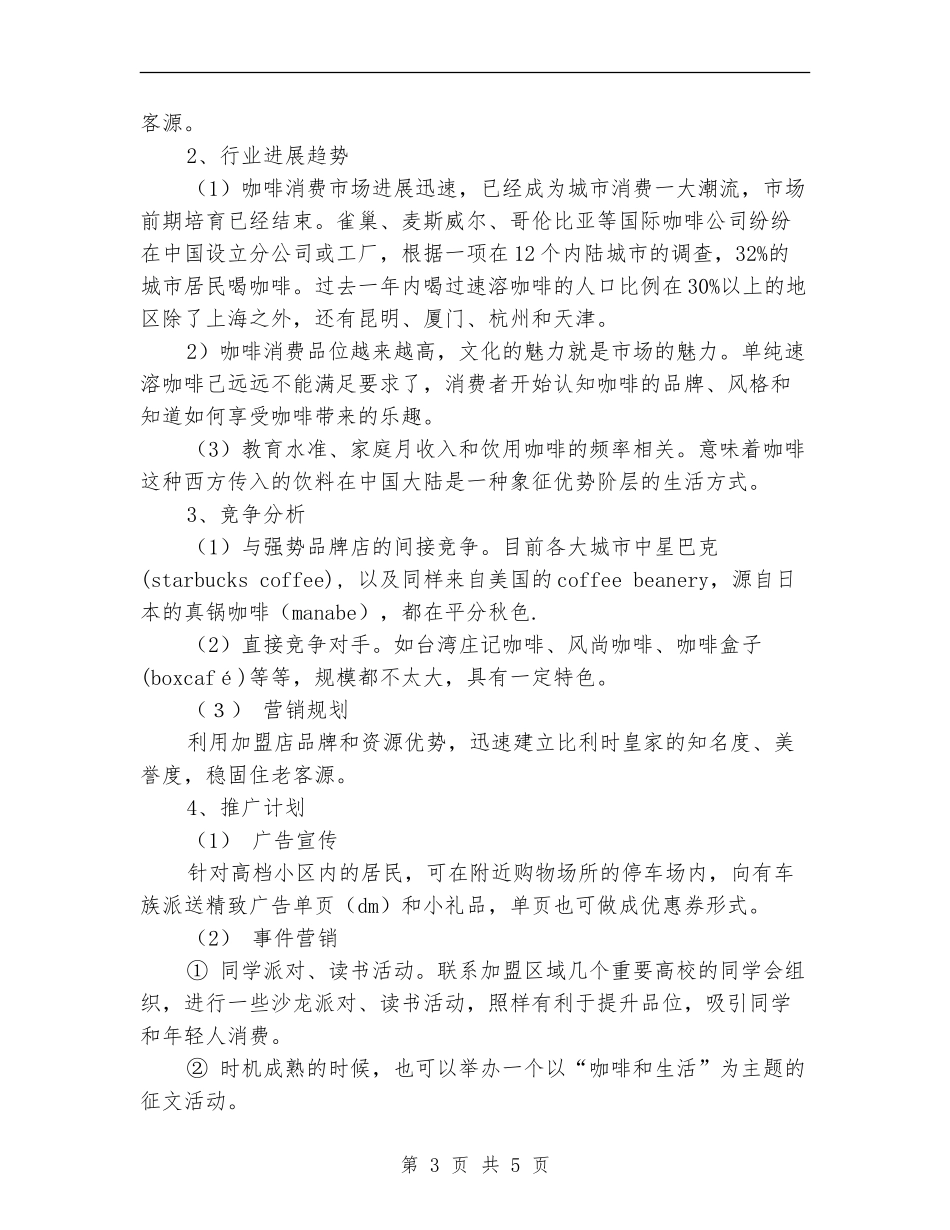 客源。

2、行业进展趋势

（1）咖啡消费市场进展迅速，已经成为城市消费一大潮流，市场前期培育已经结束。雀巢、麦斯威尔、哥伦比亚等国际咖啡公司纷纷在中国设立分公司或工厂，根据一项在12个内陆城市的调查，32%的城市居民喝咖啡。过去一年内喝过速溶咖啡的人口比例在30%以上的地区除了上海之外，还有昆明、厦门、杭州和天津。

2）咖啡消费品位越来越高，文化的魅力就是市场的魅力。单纯速溶咖啡已远远不能满足要求了，消费者开始认知咖啡的品牌、风格和知道如何享受咖啡带来的乐趣。

（3）教育水准、家庭月收入和饮用咖啡的频率相关。意味着咖啡这种西方传入的饮料在中国大陆是一种象征优势阶层的生活方式。

3、竞争分析

（1）与强势品牌店的间接竞争。目前各大城市中星巴克(starbucks coffee)，以及同样来自美国的coffee beanery，源自日本的真锅咖啡（manabe），都在平分秋色.

（2）直接竞争对手。如台湾庄记咖啡、风尚咖啡、咖啡盒子(boxcafé)等等，规模都不太大，具有一定特色。

（3） 营销规划

利用加盟店品牌和资源优势，迅速建立比利时皇家的知名度、美誉度，稳固住老客源。

4、推广计划

（1） 广告宣传

针对高档小区内的居民，可在附近购物场所的停车场内，向有车族派送精致广告单页（dm）和小礼品，单页也可做成优惠券形式。

（2） 事件营销

① 同学派对、读书活动。联系加盟区域几个重要高校的同学会组织，进行一些沙龙派对、读书活动，照样有利于提升品位，吸引同学和年轻人消费。

② 时机成熟的时候，也可以举办一个以“咖啡和生活”为主题的征文活动。

第 3 页 共 5 页